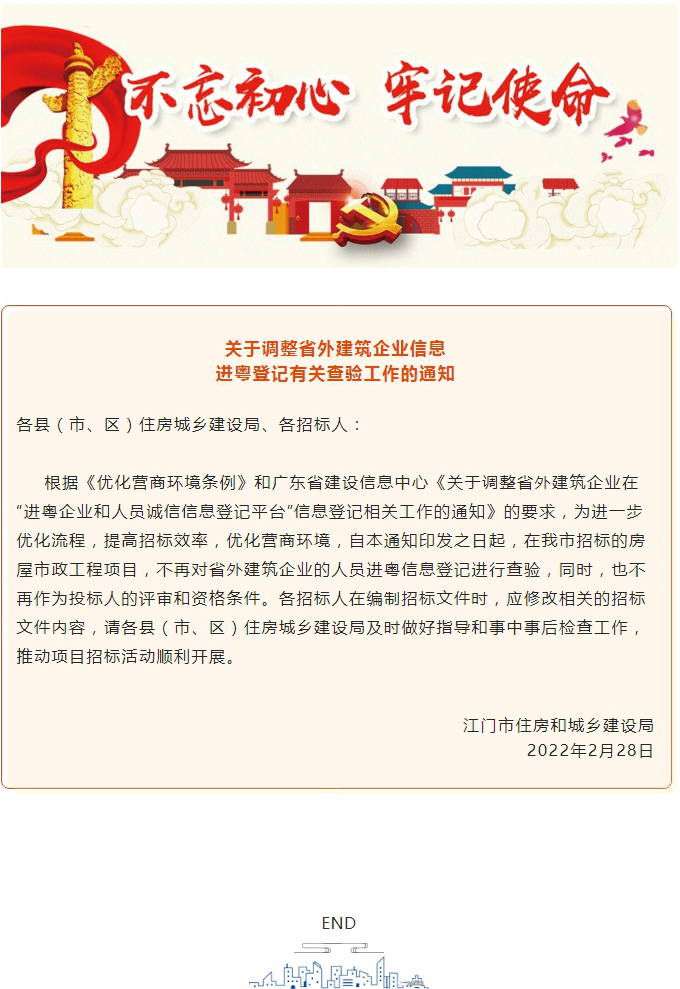 不忘初心 牢记使命

关于调整省外建筑企业信息
进粤登记有关查验工作的通知

各县（市、区）住房城乡建设局、各招标人：

根据《优化营商环境条例》和广东省建设信息中心《关于调整省外建筑企业在“进粤企业和人员诚信信息登记平台”信息登记相关工作的通知》的要求，为进一步优化流程，提高招标效率，优化营商环境，自本通知印发之日起，在我市招标的房屋市政工程项目，不再对省外建筑企业的人员进粤信息登记进行查验，同时，也不再作为投标人的评审和资格条件。各招标人在编制招标文件时，应修改相关的招标文件内容，请各县（市、区）住房城乡建设局及时做好指导和事中事后检查工作，推动项目招标活动顺利开展。

江门市住房和城乡建设局
2022年2月28日

END